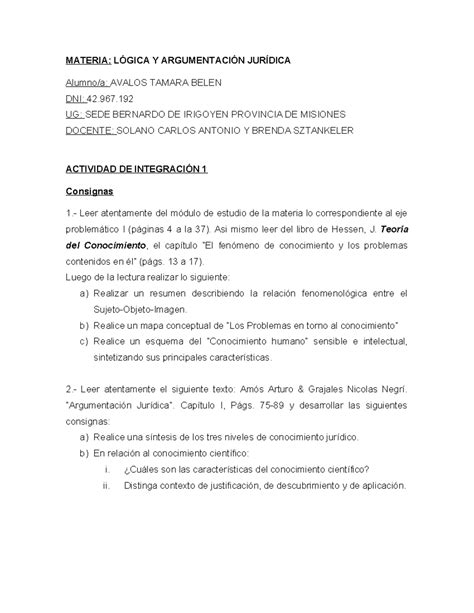 MATERIA: LÓGICA Y ARGUMENTACIÓN JURÍDICA

Alumno/a: AVALOS TAMARA BELEN
DNI: 42.967.192
UG: SEDE BERNARDO DE IRIGOYEN PROVINCIA DE MISIONES
DOCENTE: SOLANO CARLOS ANTONIO Y BRENDA SZTANKELER

ACTIVIDAD DE INTEGRACIÓN 1

Consignas

1.- Leer atentamente del módulo de estudio de la materia lo correspondiente al eje problemático I (páginas 4 a la 37). Asi mismo leer del libro de Hessen, J. Teoría del Conocimiento, el capítulo "El fenómeno de conocimiento y los problemas contenidos en él" (págs. 13 a 17).
Luego de la lectura realizar lo siguiente:
a) Realizar un resumen describiendo la relación fenomenológica entre el Sujeto-Objeto-Imagen.
b) Realice un mapa conceptual de "Los Problemas en torno al conocimiento"
c) Realice un esquema del "Conocimiento humano" sensible e intelectual, sintetizando sus principales características.

2.- Leer atentamente el siguiente texto: Amós Arturo & Grajales Nicolas Negrí. "Argumentación Jurídica". Capítulo I, Págs. 75-89 y desarrollar las siguientes consignas:
a) Realice una síntesis de los tres niveles de conocimiento jurídico.
b) En relación al conocimiento científico:
i. ¿Cuáles son las características del conocimiento científico?
ii. Distinga contexto de justificación, de descubrimiento y de aplicación.